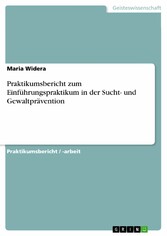 Geisteswissenschaft

Maria Widera

Praktikumsbericht zum Einführungspraktikum in der Sucht- und Gewaltprävention

Praktikumsbericht / -arbeit

GRIN